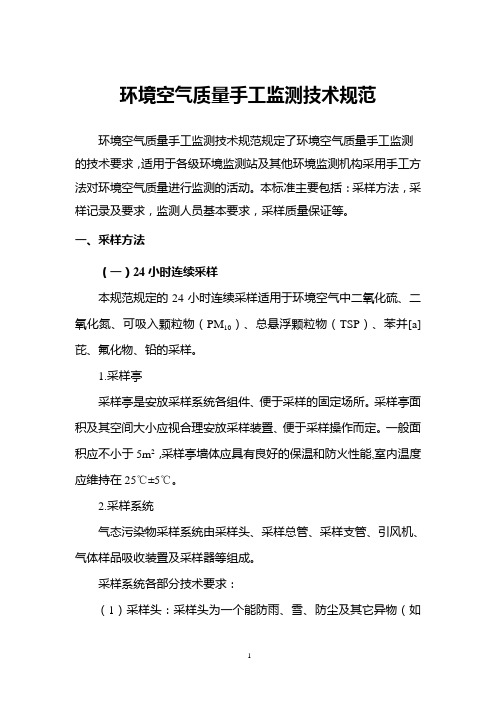 环境空气质量手工监测技术规范

环境空气质量手工监测技术规范规定了环境空气质量手工监测的技术要求，适用于各级环境监测站及其他环境监测机构采用手工方法对环境空气质量进行监测的活动。本标准主要包括：采样方法，采样记录及要求，监测人员基本要求，采样质量保证等。

一、采样方法

（一）24 小时连续采样

本规范规定的 24 小时连续采样适用于环境空气中二氧化硫、二氧化氮、可吸入颗粒物（$PM_{10}$）、总悬浮颗粒物（TSP）、苯并[a]芘、氟化物、铅的采样。

1.采样亭

采样亭是安放采样系统各组件、便于采样的固定场所。采样亭面积及其空间大小应视合理安放采样装置、便于采样操作而定。一般面积应不小于 $5m^2$，采样亭墙体应具有良好的保温和防火性能，室内温度应维持在 25℃±5℃。

2.采样系统

气态污染物采样系统由采样头、采样总管、采样支管、引风机、气体样品吸收装置及采样器等组成。

采样系统各部分技术要求：

（1）采样头：采样头为一个能防雨、雪、防尘及其它异物（如

1